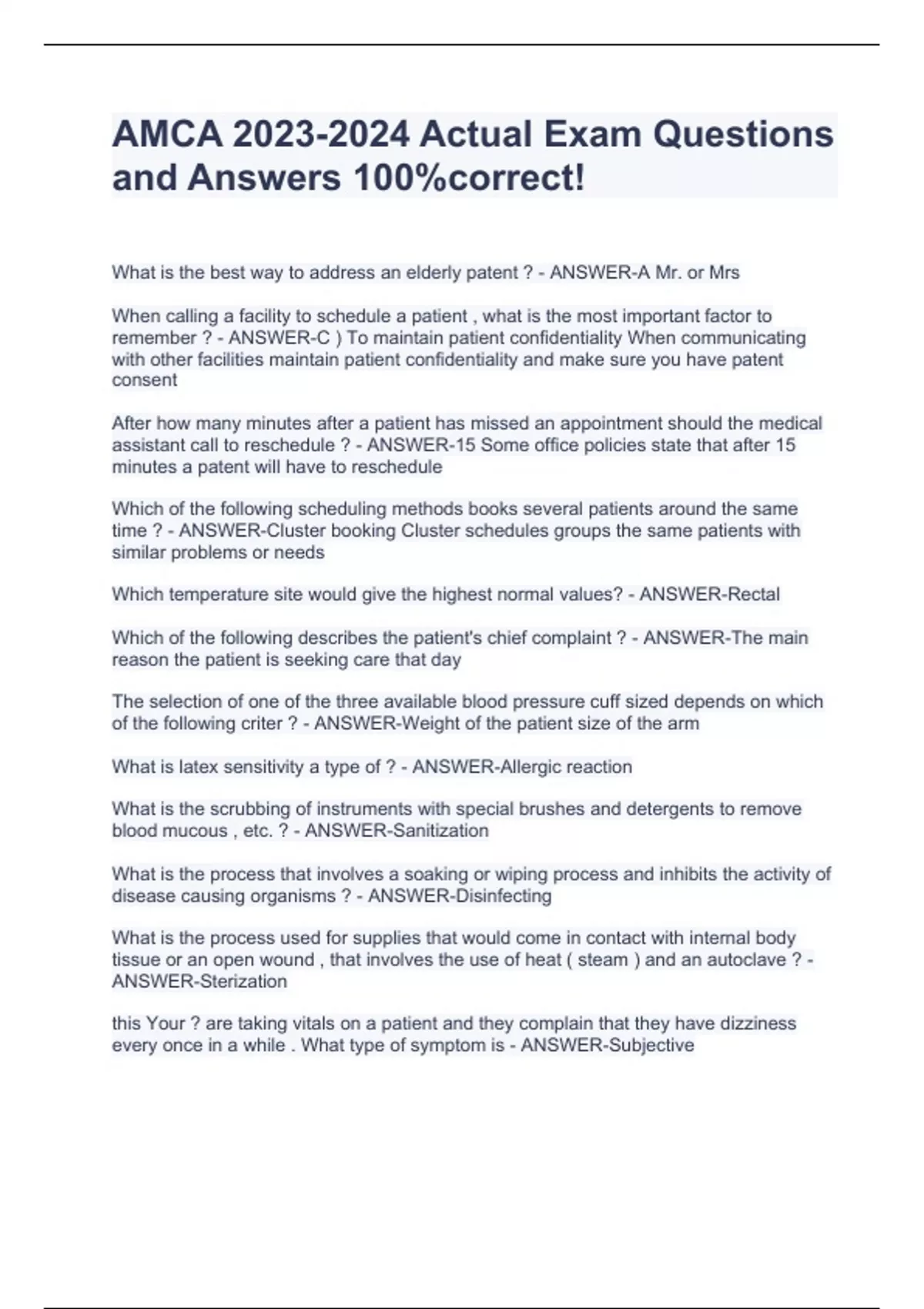 AMCA 2023-2024 Actual Exam Questions and Answers 100%correct!

What is the best way to address an elderly patent ? - ANSWER-A Mr. or Mrs

When calling a facility to schedule a patient , what is the most important factor to remember ? - ANSWER-C ) To maintain patient confidentiality When communicating with other facilities maintain patient confidentiality and make sure you have patent consent

After how many minutes after a patient has missed an appointment should the medical assistant call to reschedule ? - ANSWER-15 Some office policies state that after 15 minutes a patent will have to reschedule

Which of the following scheduling methods books several patients around the same time ? - ANSWER-Cluster booking Cluster schedules groups the same patients with similar problems or needs

Which temperature site would give the highest normal values? - ANSWER-Rectal

Which of the following describes the patient's chief complaint ? - ANSWER-The main reason the patient is seeking care that day

The selection of one of the three available blood pressure cuff sized depends on which of the following criter ? - ANSWER-Weight of the patient size of the arm

What is latex sensitivity a type of ? - ANSWER-Allergic reaction

What is the scrubbing of instruments with special brushes and detergents to remove blood mucous , etc. ? - ANSWER-Sanitization

What is the process that involves a soaking or wiping process and inhibits the activity of disease causing organisms ? - ANSWER-Disinfecting

What is the process used for supplies that would come in contact with internal body tissue or an open wound , that involves the use of heat ( steam ) and an autoclave ? - ANSWER-Sterization

this Your ? are taking vitals on a patient and they complain that they have dizziness every once in a while . What type of symptom is - ANSWER-Subjective